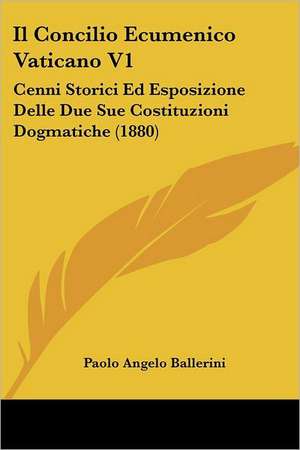 Il Concilio Ecumenico Vaticano V1

Cenni Storici Ed Esposizione Delle Due Sue Costituzioni Dogmatiche (1880)

Paolo Angelo Ballerini